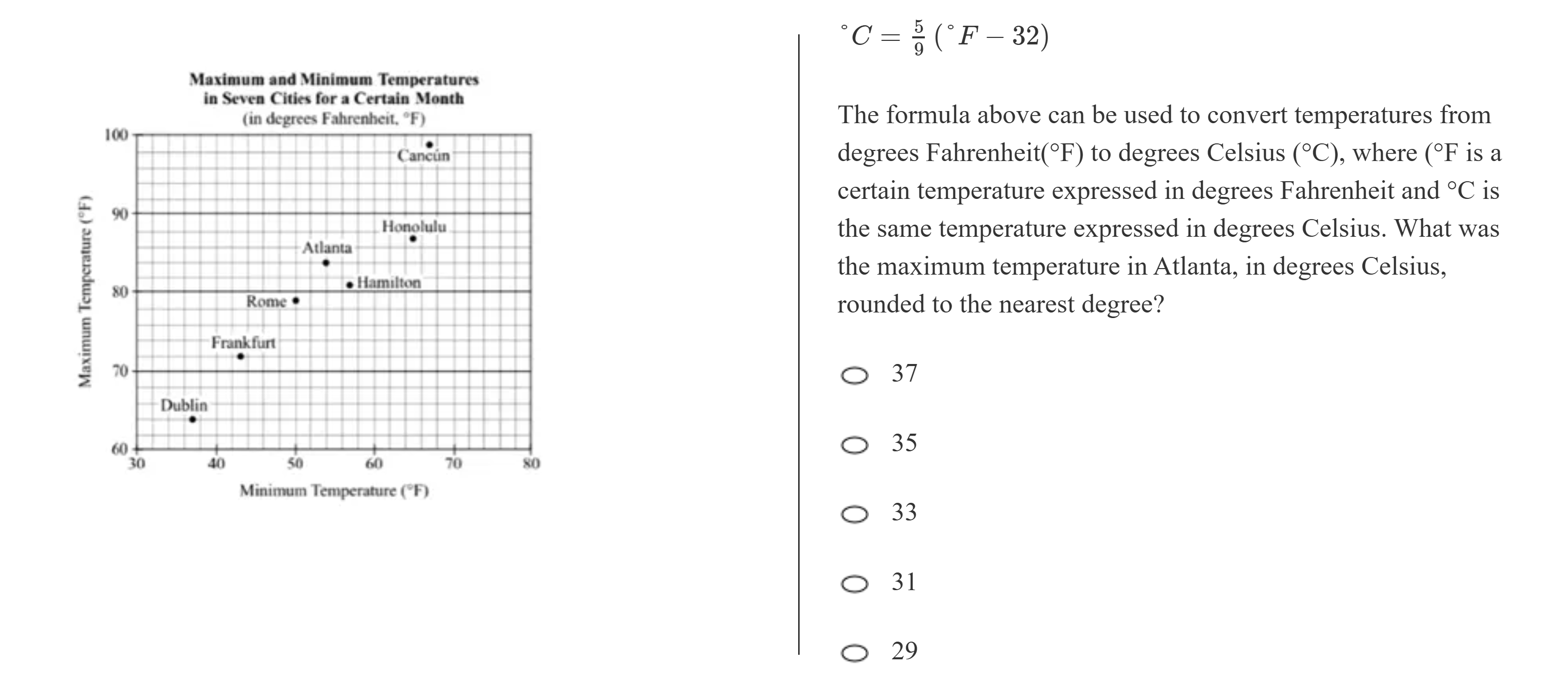 Maximum and Minimum Temperatures in Seven Cities for a Certain Month
(in degrees Fahrenheit, °F)

Maximum Temperature (°F)

100
90
80
70
60

Cancún
Honolulu
Atlanta
Hamilton
Rome
Frankfurt
Dublin

30 40 50 60 70 80

Minimum Temperature (°F)

$^{\circ}C = \frac{5}{9}(^{\circ}F - 32)$

The formula above can be used to convert temperatures from degrees Fahrenheit(°F) to degrees Celsius (°C), where (°F is a certain temperature expressed in degrees Fahrenheit and °C is the same temperature expressed in degrees Celsius. What was the maximum temperature in Atlanta, in degrees Celsius, rounded to the nearest degree?

37

35

33

31

29